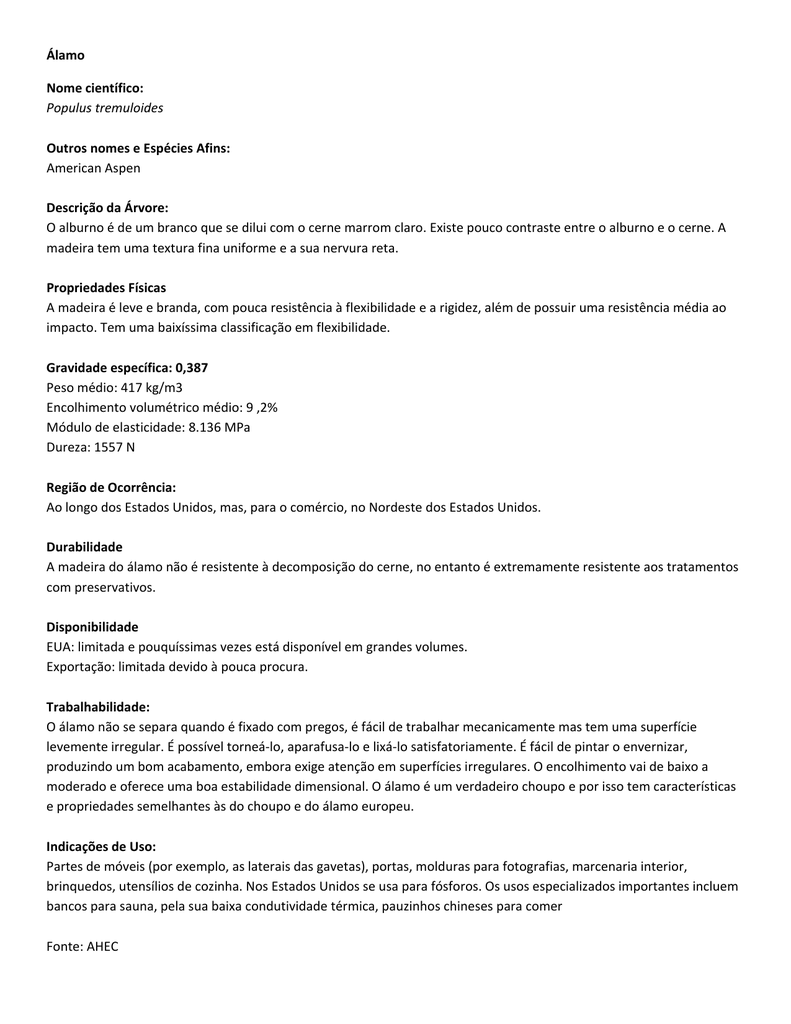 Álamo

Nome científico:
Populus tremuloides

Outros nomes e Espécies Afins:
American Aspen

Descrição da Árvore:
O alburno é de um branco que se dilui com o cerne marrom claro. Existe pouco contraste entre o alburno e o cerne. A madeira tem uma textura fina uniforme e a sua nervura reta.

Propriedades Físicas
A madeira é leve e branda, com pouca resistência à flexibilidade e a rigidez, além de possuir uma resistência média ao impacto. Tem uma baixíssima classificação em flexibilidade.

Gravidade específica: 0,387
Peso médio: 417 kg/m3
Encolhimento volumétrico médio: 9 ,2%
Módulo de elasticidade: 8.136 MPa
Dureza: 1557 N

Região de Ocorrência:
Ao longo dos Estados Unidos, mas, para o comércio, no Nordeste dos Estados Unidos.

Durabilidade
A madeira do álamo não é resistente à decomposição do cerne, no entanto é extremamente resistente aos tratamentos com preservativos.

Disponibilidade
EUA: limitada e pouquíssimas vezes está disponível em grandes volumes.
Exportação: limitada devido à pouca procura.

Trabalhabilidade:
O álamo não se separa quando é fixado com pregos, é fácil de trabalhar mecanicamente mas tem uma superfície levemente irregular. É possível torneá-lo, aparafusa-lo e lixá-lo satisfatoriamente. É fácil de pintar o envernizar, produzindo um bom acabamento, embora exige atenção em superfícies irregulares. O encolhimento vai de baixo a moderado e oferece uma boa estabilidade dimensional. O álamo é um verdadeiro choupo e por isso tem características e propriedades semelhantes às do choupo e do álamo europeu.

Indicações de Uso:
Partes de móveis (por exemplo, as laterais das gavetas), portas, molduras para fotografias, marcenaria interior, brinquedos, utensílios de cozinha. Nos Estados Unidos se usa para fósforos. Os usos especializados importantes incluem bancos para sauna, pela sua baixa condutividade térmica, pauzinhos chineses para comer

Fonte: AHEC